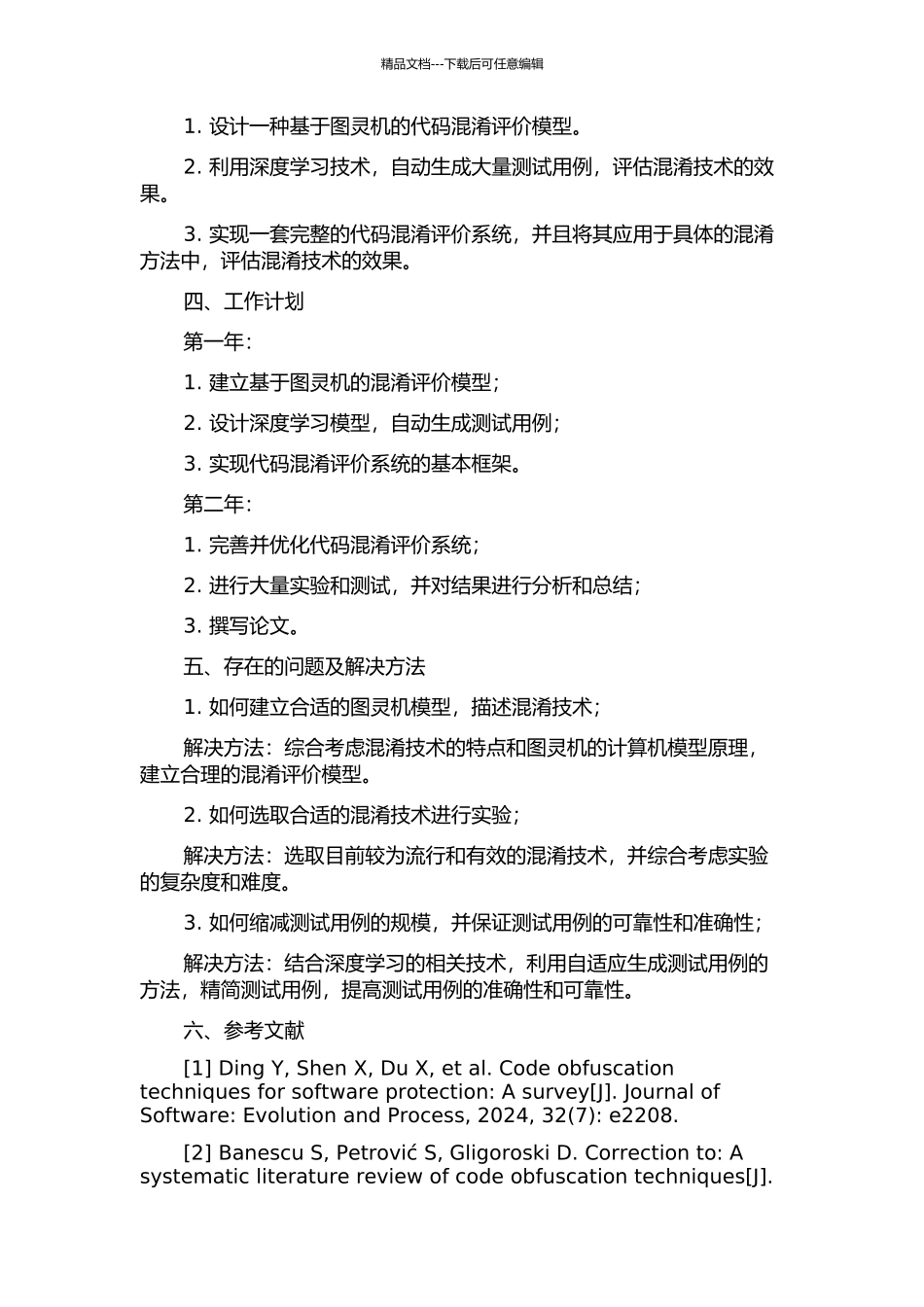 精品文档---下载后可任意编辑

1. 设计一种基于图灵机的代码混淆评价模型。

2. 利用深度学习技术，自动生成大量测试用例，评估混淆技术的效果。

3. 实现一套完整的代码混淆评价系统，并且将其应用于具体的混淆方法中，评估混淆技术的效果。

四、工作计划

第一年：

1. 建立基于图灵机的混淆评价模型；

2. 设计深度学习模型，自动生成测试用例；

3. 实现代码混淆评价系统的基本框架。

第二年：

1. 完善并优化代码混淆评价系统；

2. 进行大量实验和测试，并对结果进行分析和总结；

3. 撰写论文。

五、存在的问题及解决方法

1. 如何建立合适的图灵机模型，描述混淆技术；

解决方法：综合考虑混淆技术的特点和图灵机的计算机模型原理，建立合理的混淆评价模型。

2. 如何选取合适的混淆技术进行实验；

解决方法：选取目前较为流行和有效的混淆技术，并综合考虑实验的复杂度和难度。

3. 如何缩减测试用例的规模，并保证测试用例的可靠性和准确性；

解决方法：结合深度学习的相关技术，利用自适应生成测试用例的方法，精简测试用例，提高测试用例的准确性和可靠性。

六、参考文献

[1] Ding Y, Shen X, Du X, et al. Code obfuscation techniques for software protection: A survey[J]. Journal of Software: Evolution and Process, 2024, 32(7): e2208.

[2] Banescu S, Petrović S, Gligoroski D. Correction to: A systematic literature review of code obfuscation techniques[J].